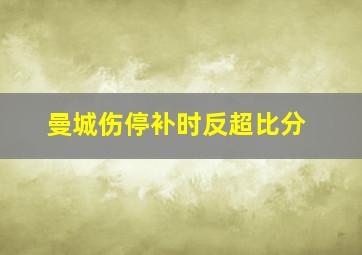 曼城伤停补时反超比分